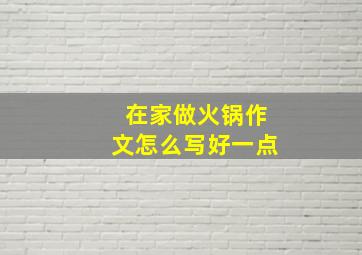 在家做火锅作文怎么写好一点